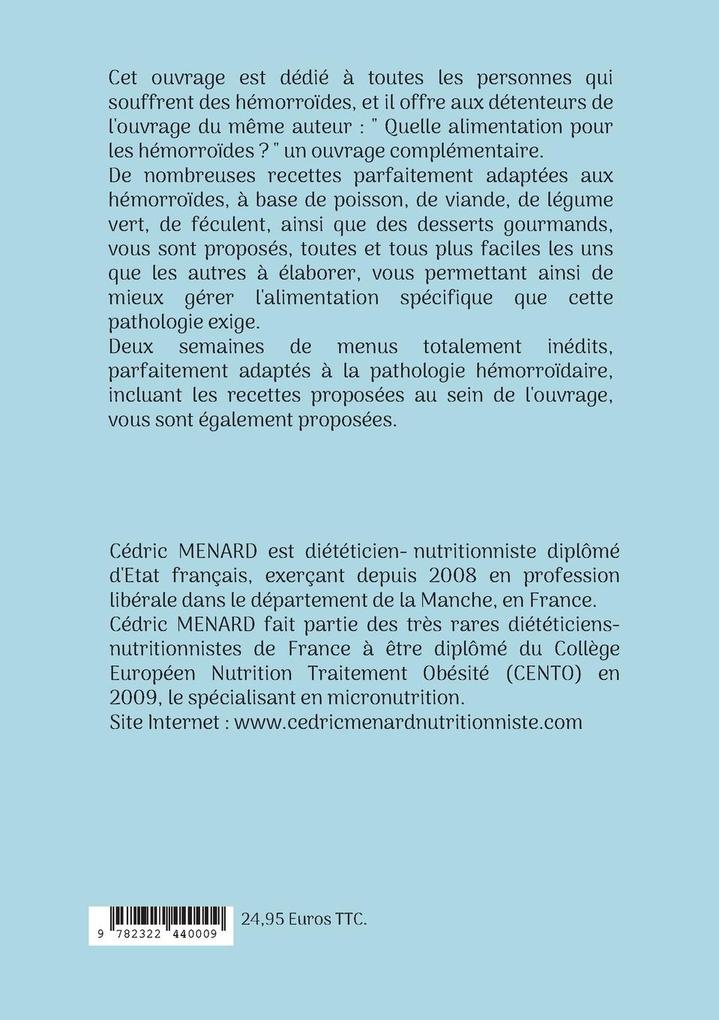 Cet ouvrage est dédié à toutes les personnes qui souffrent des hémorroïdes, et il offre aux détenteurs de l'ouvrage du même auteur : " Quelle alimentation pour les hémorroïdes ? " un ouvrage complémentaire.
De nombreuses recettes parfaitement adaptées aux hémorroïdes, à base de poisson, de viande, de légume vert, de féculent, ainsi que des desserts gourmands, vous sont proposés, toutes et tous plus faciles les uns que les autres à élaborer, vous permettant ainsi de mieux gérer l'alimentation spécifique que cette pathologie exige.
Deux semaines de menus totalement inédits, parfaitement adaptés à la pathologie hémorroïdaire, incluant les recettes proposées au sein de l'ouvrage, vous sont également proposées.

Cédric MENARD est diététicien- nutritionniste diplômé d'Etat français, exerçant depuis 2008 en profession libérale dans le département de la Manche, en France.
Cédric MENARD fait partie des très rares diététiciens-nutritionnistes de France à être diplômé du Collège Européen Nutrition Traitement Obésité (CENTO) en 2009, le spécialisant en micronutrition.
Site Internet : www.cedricmenardnutritionniste.com

9 782322 440009

24,95 Euros TTC.